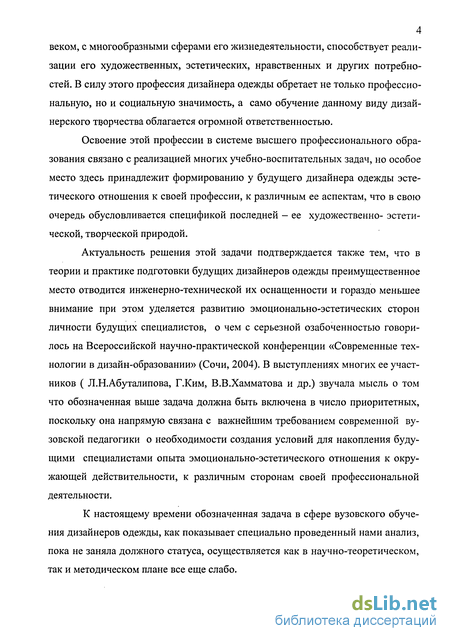 4

веком, с многообразными сферами его жизнедеятельности, способствует реализации его художественных, эстетических, нравственных и других потребностей. В силу этого профессия дизайнера одежды обретает не только профессиональную, но и социальную значимость, а само обучение данному виду дизайнерского творчества облагается огромной ответственностью.

Освоение этой профессии в системе высшего профессионального образования связано с реализацией многих учебно-воспитательных задач, но особое место здесь принадлежит формированию у будущего дизайнера одежды эстетического отношения к своей профессии, к различным ее аспектам, что в свою очередь обусловливается спецификой последней – ее художественно- эстетической, творческой природой.

Актуальность решения этой задачи подтверждается также тем, что в теории и практике подготовки будущих дизайнеров одежды преимущественное место отводится инженерно-технической их оснащенности и гораздо меньшее внимание при этом уделяется развитию эмоционально-эстетических сторон личности будущих специалистов, о чем с серьезной озабоченностью говорилось на Всероссийской научно-практической конференции «Современные технологии в дизайн-образовании» (Сочи, 2004). В выступлениях многих ее участников ( Л.Н.Абуталипова, Г.Ким, В.В.Хамматова и др.) звучала мысль о том что обозначенная выше задача должна быть включена в число приоритетных, поскольку она напрямую связана с важнейшим требованием современной вузовской педагогики о необходимости создания условий для накопления будущими специалистами опыта эмоционально-эстетического отношения к окружающей действительности, к различным сторонам своей профессиональной деятельности.

К настоящему времени обозначенная задача в сфере вузовского обучения дизайнеров одежды, как показывает специально проведенный нами анализ, пока не заняла должного статуса, осуществляется как в научно-теоретическом, так и методическом плане все еще слабо.

dsLib.net
библиотека диссертаций